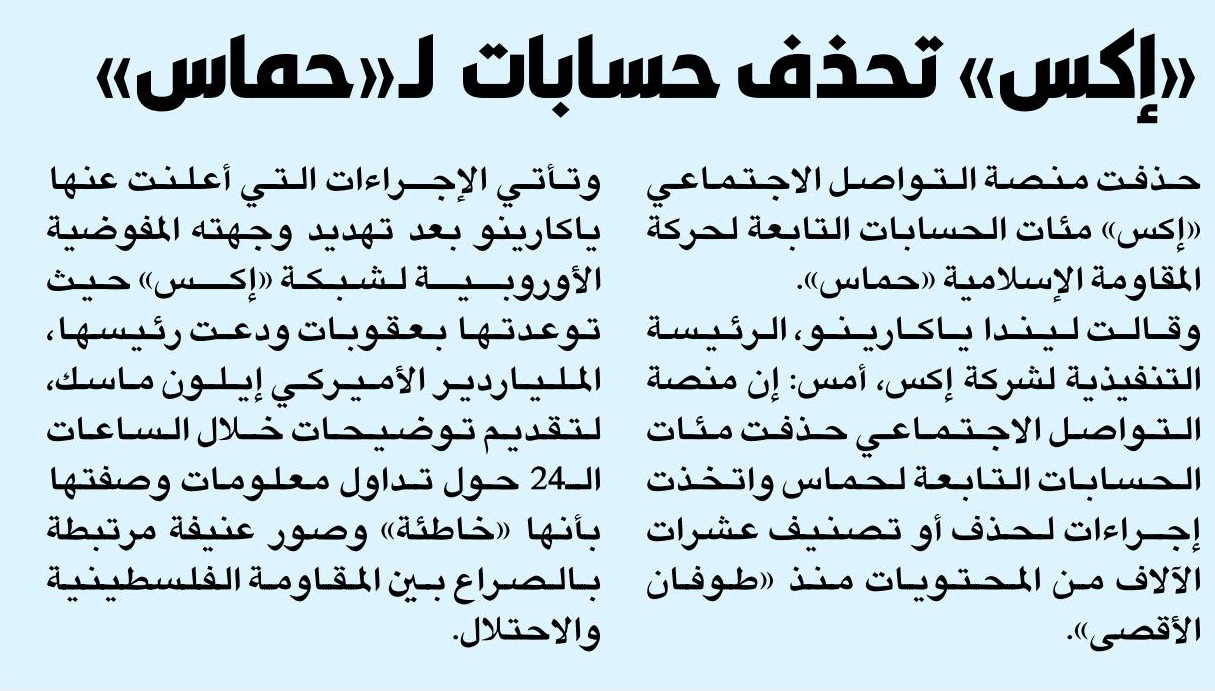 «إكس» تحذف حسابات لـ«حماس»

حذفت منصة التواصل الاجتماعي «إكس» مئات الحسابات التابعة لحركة المقاومة الإسلامية «حماس».

وقالت ليندا ياكارينو، الرئيسة التنفيذية لشركة إكس، أمس: إن منصة التواصل الاجتماعي حذفت مئات الحسابات التابعة لحماس واتخذت إجراءات لحذف أو تصنيف عشرات الآلاف من المحتويات منذ «طوفان الأقصى».

وتأتي الإجراءات التي أعلنت عنها ياكارينو بعد تهديد وجهته المفوضية الأوروبية لشبكة «إكس» حيث توعدتها بعقوبات ودعت رئيسها، الملياردير الأميركي إيلون ماسك، لتقديم توضيحات خلال الساعات الـ24 حول تداول معلومات وصفتها بأنها «خاطئة» وصور عنيفة مرتبطة بالصراع بين المقاومة الفلسطينية والاحتلال.